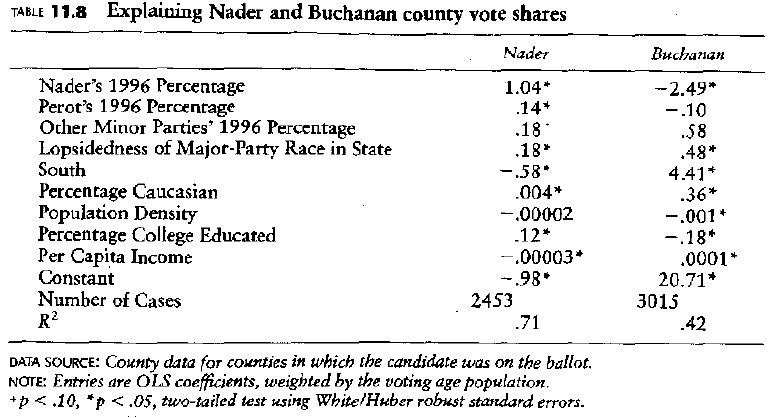 TABLE 11.8 Explaining Nader and Buchanan county vote shares

| | Nader | Buchanan |
|---|---|---|
| Nader's 1996 Percentage | 1.04* | −2.49* |
| Perot's 1996 Percentage | .14* | −.10 |
| Other Minor Parties' 1996 Percentage | .18 | .58 |
| Lopsidedness of Major-Party Race in State | .18* | .48* |
| South | −.58* | 4.41* |
| Percentage Caucasian | .004* | .36* |
| Population Density | −.00002 | −.001* |
| Percentage College Educated | .12* | −.18* |
| Per Capita Income | −.00003* | .0001* |
| Constant | −.98* | 20.71* |
| Number of Cases | 2453 | 3015 |
| $R^2$ | .71 | .42 |

DATA SOURCE: County data for counties in which the candidate was on the ballot.
NOTE: Entries are OLS coefficients, weighted by the voting age population.
$^+p < .10$, $^*p < .05$, two-tailed test using White/Huber robust standard errors.